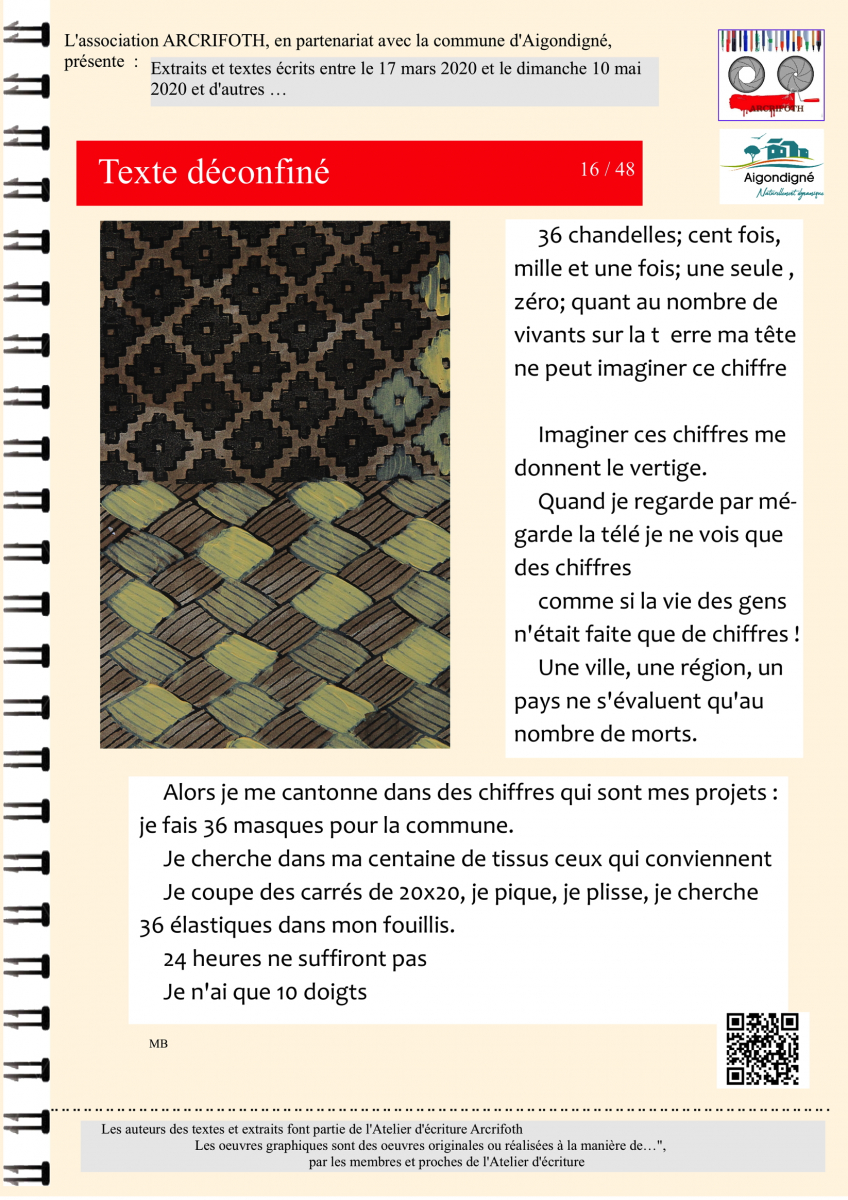 L'association ARCRIFOTH, en partenariat avec la commune d'Aigondigné, présente : Extraits et textes écrits entre le 17 mars 2020 et le dimanche 10 mai 2020 et d'autres …

ARCRIFOTH

Aigondigné
Naturellement dynamique

Texte déconfiné

16 / 48

36 chandelles; cent fois, mille et une fois; une seule , zéro; quant au nombre de vivants sur la t erre ma tête ne peut imaginer ce chiffre

Imaginer ces chiffres me donnent le vertige.

Quand je regarde par mégarde la télé je ne vois que des chiffres

comme si la vie des gens n'était faite que de chiffres !

Une ville, une région, un pays ne s'évaluent qu'au nombre de morts.

Alors je me cantonne dans des chiffres qui sont mes projets : je fais 36 masques pour la commune.

Je cherche dans ma centaine de tissus ceux qui conviennent

Je coupe des carrés de 20x20, je pique, je plisse, je cherche 36 élastiques dans mon fouillis.

24 heures ne suffiront pas

Je n'ai que 10 doigts

MB

Les auteurs des textes et extraits font partie de l'Atelier d'écriture Arcrifoth
Les oeuvres graphiques sont des oeuvres originales ou réalisées à la manière de…",
par les membres et proches de l'Atelier d'écriture